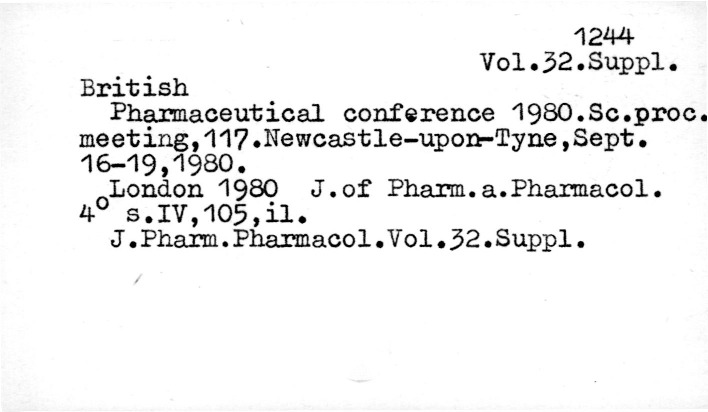 1244
Vol.32.Suppl.

British

Pharmaceutical conference 1980.Sc.proc. meeting,117.Newcastle-upon-Tyne,Sept. 16-19,1980.

London 1980 J.of Pharm.a.Pharmacol.
4° s.IV,105,il.

J.Pharm.Pharmacol.Vol.32.Suppl.